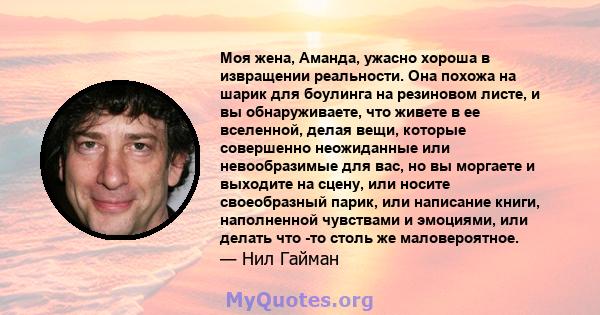 Моя жена, Аманда, ужасно хороша в извращении реальности. Она похожа на шарик для боулинга на резиновом листе, и вы обнаруживаете, что живете в ее вселенной, делая вещи, которые совершенно неожиданные или невообразимые для вас, но вы моргаете и выходите на сцену, или носите своеобразный парик, или написание книги, наполненной чувствами и эмоциями, или делать что -то столь же маловероятное.
— Нил Гайман

MyQuotes.org